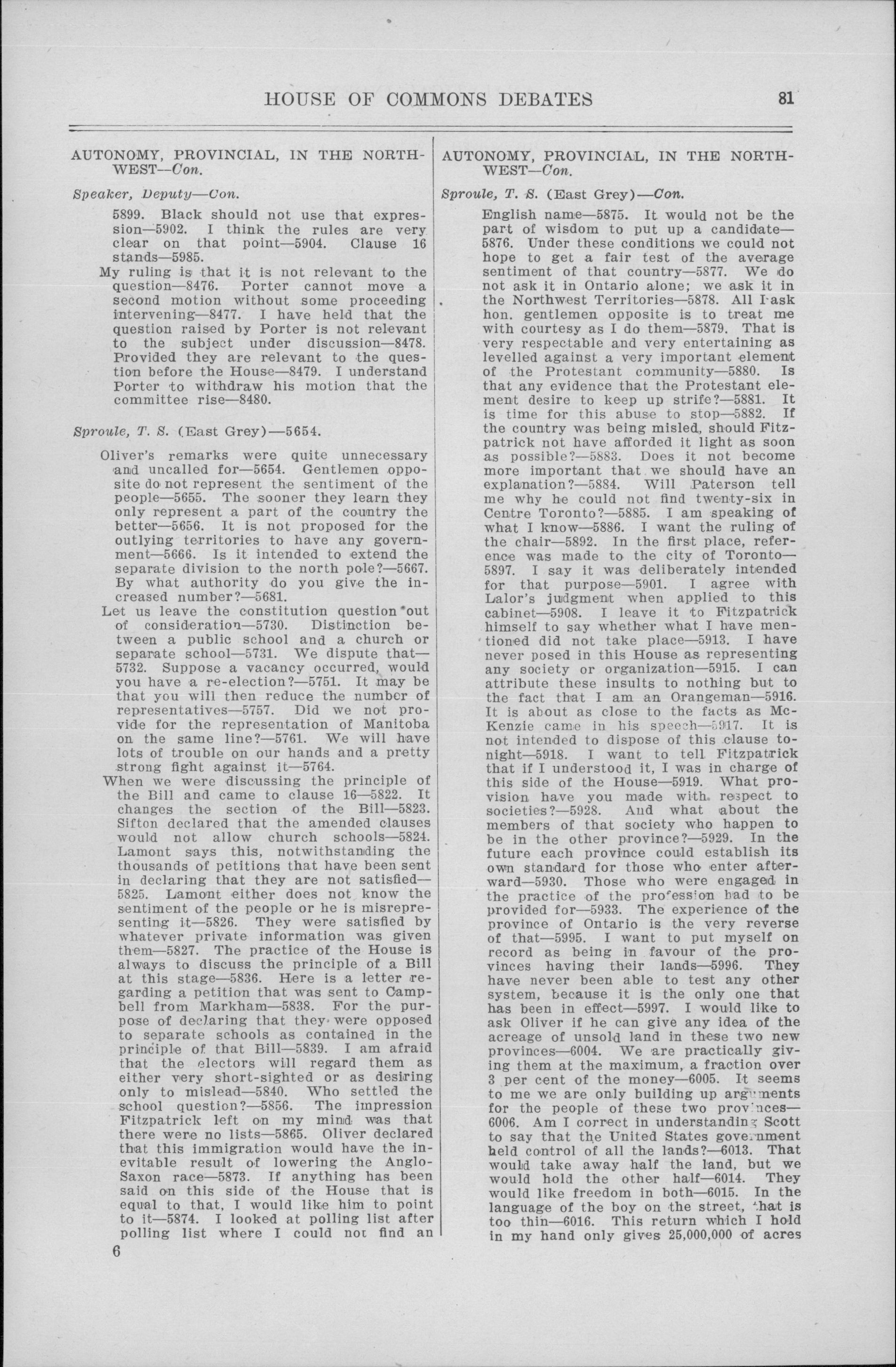 HOUSE OF COMMONS DEBATES 81

AUTONOMY, PROVINCIAL, IN THE NORTHWEST—Con.

Speaker, Deputy—Con.

5899. Black should not use that expression—5902. I think the rules are very clear on that point—5904. Clause 16 stands—5985.

My ruling is that it is not relevant to the question—8476. Porter cannot move a second motion without some proceeding intervening—8477. I have held that the question raised by Porter is not relevant to the subject under discussion—8478. Provided they are relevant to the question before the House—8479. I understand Porter to withdraw his motion that the committee rise—8480.

Sproule, T. S. (East Grey)—5654.

Oliver's remarks were quite unnecessary and uncalled for—5654. Gentlemen opposite do not represent the sentiment of the people—5655. The sooner they learn they only represent a part of the country the better—5656. It is not proposed for the outlying territories to have any government—5666. Is it intended to extend the separate division to the north pole?—5667. By what authority do you give the increased number?—5681.

Let us leave the constitution question out of consideration—5730. Distinction between a public school and a church or separate school—5731. We dispute that—5732. Suppose a vacancy occurred, would you have a re-election?—5751. It may be that you will then reduce the number of representatives—5757. Did we not provide for the representation of Manitoba on the same line?—5761. We will have lots of trouble on our hands and a pretty strong fight against it—5764.

When we were discussing the principle of the Bill and came to clause 16—5822. It changes the section of the Bill—5823. Sifton declared that the amended clauses would not allow church schools—5824. Lamont says this, notwithstanding the thousands of petitions that have been sent in declaring that they are not satisfied—5825. Lamont either does not know the sentiment of the people or he is misrepresenting it—5826. They were satisfied by whatever private information was given them—5827. The practice of the House is always to discuss the principle of a Bill at this stage—5836. Here is a letter regarding a petition that was sent to Campbell from Markham—5838. For the purpose of declaring that they were opposed to separate schools as contained in the principle of that Bill—5839. I am afraid that the electors will regard them as either very short-sighted or as desiring only to mislead—5840. Who settled the school question?—5856. The impression Fitzpatrick left on my mind was that there were no lists—5865. Oliver declared that this immigration would have the inevitable result of lowering the Anglo-Saxon race—5873. If anything has been said on this side of the House that is equal to that, I would like him to point to it—5874. I looked at polling list after polling list where I could not find an

6

AUTONOMY, PROVINCIAL, IN THE NORTHWEST—Con.

Sproule, T. S. (East Grey)—Con.

English name—5875. It would not be the part of wisdom to put up a candidate—5876. Under these conditions we could not hope to get a fair test of the average sentiment of that country—5877. We do not ask it in Ontario alone; we ask it in the Northwest Territories—5878. All I ask hon. gentlemen opposite is to treat me with courtesy as I do them—5879. That is very respectable and very entertaining as levelled against a very important element of the Protestant community—5880. Is that any evidence that the Protestant element desire to keep up strife?—5881. It is time for this abuse to stop—5882. If the country was being misled, should Fitzpatrick not have afforded it light as soon as possible?—5883. Does it not become more important that we should have an explanation?—5884. Will Paterson tell me why he could not find twenty-six in Centre Toronto?—5885. I am speaking of what I know—5886. I want the ruling of the chair—5892. In the first place, reference was made to the city of Toronto—5897. I say it was deliberately intended for that purpose—5901. I agree with Lalor's judgment when applied to this cabinet—5908. I leave it to Fitzpatrick himself to say whether what I have mentioned did not take place—5913. I have never posed in this House as representing any society or organization—5915. I can attribute these insults to nothing but to the fact that I am an Orangeman—5916. It is about as close to the facts as McKenzie came in his speech—5917. It is not intended to dispose of this clause tonight—5918. I want to tell Fitzpatrick that if I understood it, I was in charge of this side of the House—5919. What provision have you made with respect to societies?—5928. And what about the members of that society who happen to be in the other province?—5929. In the future each province could establish its own standard for those who enter afterward—5930. Those who were engaged in the practice of the profession had to be provided for—5933. The experience of the province of Ontario is the very reverse of that—5995. I want to put myself on record as being in favour of the provinces having their lands—5996. They have never been able to test any other system, because it is the only one that has been in effect—5997. I would like to ask Oliver if he can give any idea of the acreage of unsold land in these two new provinces—6004. We are practically giving them at the maximum, a fraction over 3 per cent of the money—6005. It seems to me we are only building up arguments for the people of these two provinces—6006. Am I correct in understanding Scott to say that the United States government held control of all the lands?—6013. That would take away half the land, but we would hold the other half—6014. They would like freedom in both—6015. In the language of the boy on the street, that is too thin—6016. This return which I hold in my hand only gives 25,000,000 of acres